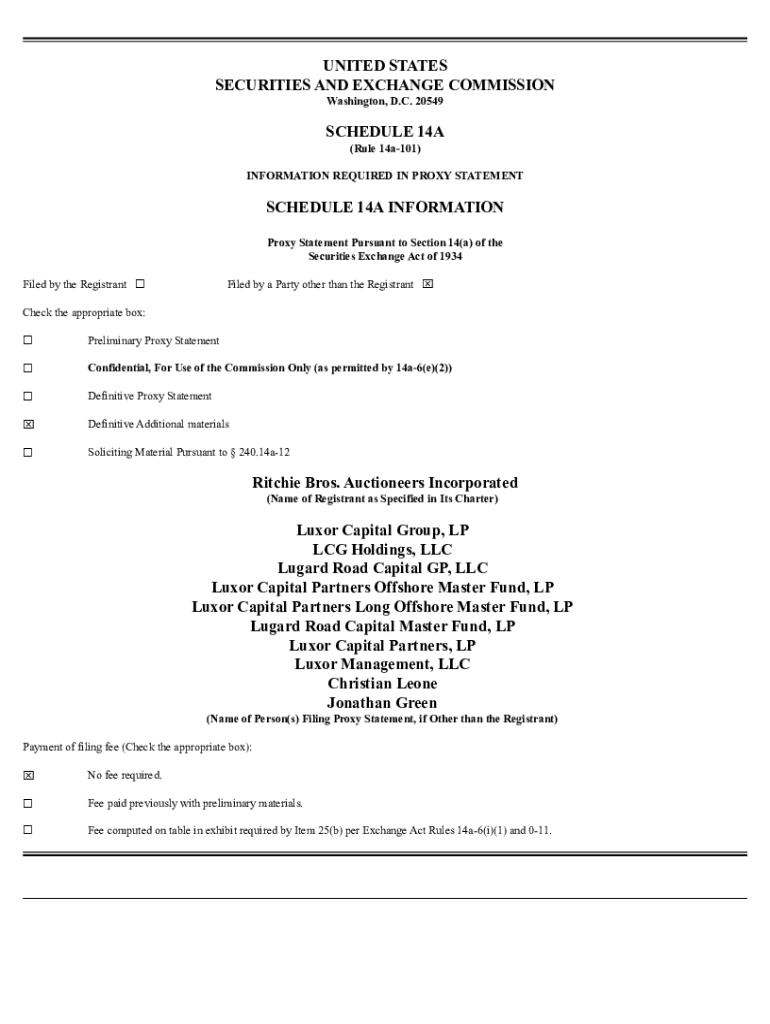 UNITED STATES
SECURITIES AND EXCHANGE COMMISSION
Washington, D.C. 20549

SCHEDULE 14A
(Rule 14a-101)

INFORMATION REQUIRED IN PROXY STATEMENT

SCHEDULE 14A INFORMATION

Proxy Statement Pursuant to Section 14(a) of the Securities Exchange Act of 1934

Filed by the Registrant ☐ Filed by a Party other than the Registrant ☒

Check the appropriate box:

☐ Preliminary Proxy Statement

☐ Confidential, For Use of the Commission Only (as permitted by 14a-6(e)(2))

☐ Definitive Proxy Statement

☒ Definitive Additional materials

☐ Soliciting Material Pursuant to § 240.14a-12

Ritchie Bros. Auctioneers Incorporated
(Name of Registrant as Specified in Its Charter)

Luxor Capital Group, LP
LCG Holdings, LLC
Lugard Road Capital GP, LLC
Luxor Capital Partners Offshore Master Fund, LP
Luxor Capital Partners Long Offshore Master Fund, LP
Lugard Road Capital Master Fund, LP
Luxor Capital Partners, LP
Luxor Management, LLC
Christian Leone
Jonathan Green
(Name of Person(s) Filing Proxy Statement, if Other than the Registrant)

Payment of filing fee (Check the appropriate box):

☒ No fee required.

☐ Fee paid previously with preliminary materials.

☐ Fee computed on table in exhibit required by Item 25(b) per Exchange Act Rules 14a-6(i)(1) and 0-11.